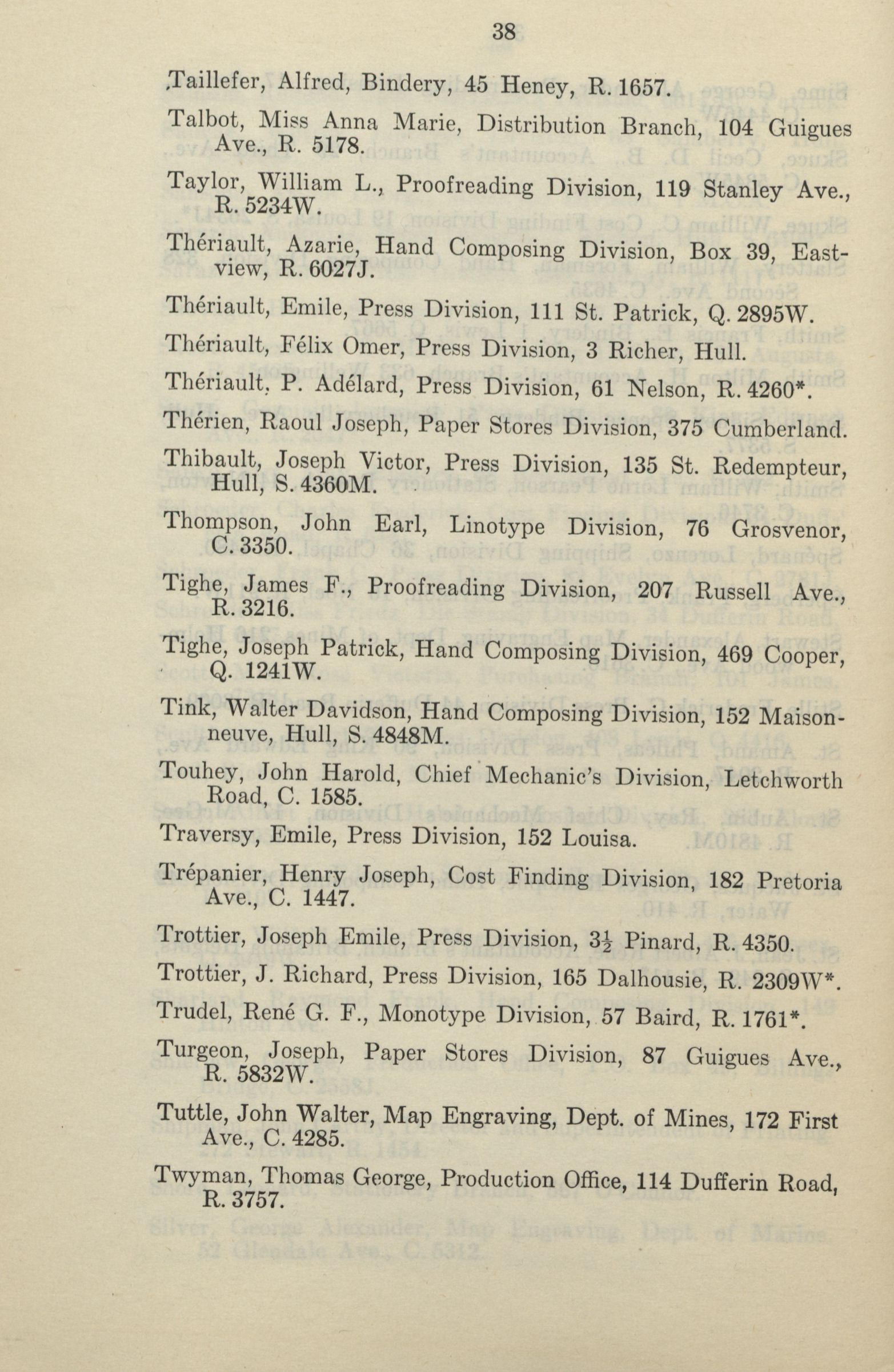 38

Taillefer, Alfred, Bindery, 45 Heney, R. 1657.

Talbot, Miss Anna Marie, Distribution Branch, 104 Guigues Ave., R. 5178.

Taylor, William L., Proofreading Division, 119 Stanley Ave., R. 5234W.

Thériault, Azarie, Hand Composing Division, Box 39, Eastview, R. 6027J.

Thériault, Emile, Press Division, 111 St. Patrick, Q. 2895W.

Thériault, Félix Omer, Press Division, 3 Richer, Hull.

Thériault, P. Adélard, Press Division, 61 Nelson, R. 4260*.

Thérien, Raoul Joseph, Paper Stores Division, 375 Cumberland.

Thibault, Joseph Victor, Press Division, 135 St. Redempteur, Hull, S. 4360M.

Thompson, John Earl, Linotype Division, 76 Grosvenor, C. 3350.

Tighe, James F., Proofreading Division, 207 Russell Ave., R. 3216.

Tighe, Joseph Patrick, Hand Composing Division, 469 Cooper, Q. 1241W.

Tink, Walter Davidson, Hand Composing Division, 152 Maisonneuve, Hull, S. 4848M.

Touhey, John Harold, Chief Mechanic's Division, Letchworth Road, C. 1585.

Traversy, Emile, Press Division, 152 Louisa.

Trépanier, Henry Joseph, Cost Finding Division, 182 Pretoria Ave., C. 1447.

Trottier, Joseph Emile, Press Division, $3\frac{1}{2}$ Pinard, R. 4350.

Trottier, J. Richard, Press Division, 165 Dalhousie, R. 2309W*.

Trudel, René G. F., Monotype Division, 57 Baird, R. 1761*.

Turgeon, Joseph, Paper Stores Division, 87 Guigues Ave., R. 5832W.

Tuttle, John Walter, Map Engraving, Dept. of Mines, 172 First Ave., C. 4285.

Twyman, Thomas George, Production Office, 114 Dufferin Road, R. 3757.